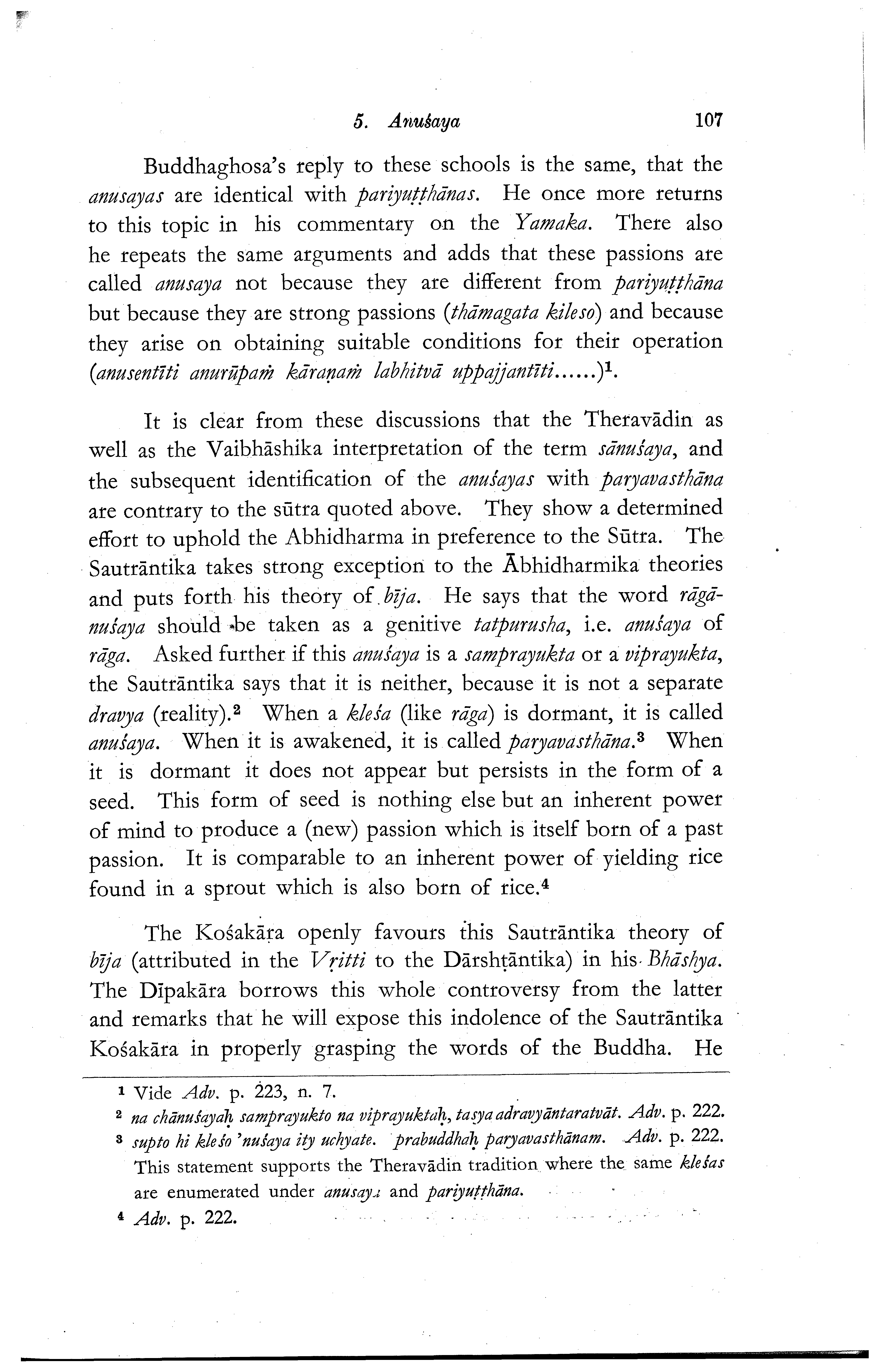 5. Anuśaya 107

Buddhaghosa's reply to these schools is the same, that the anusayas are identical with pariyuṭṭhānas. He once more returns to this topic in his commentary on the Yamaka. There also he repeats the same arguments and adds that these passions are called anusaya not because they are different from pariyuṭṭhāna but because they are strong passions (thāmagata kileso) and because they arise on obtaining suitable conditions for their operation (anusentīti anurūpaṁ kāraṇaṁ labhitvā uppajjantīti......)$^1$.

It is clear from these discussions that the Theravādin as well as the Vaibhāshika interpretation of the term sānuśaya, and the subsequent identification of the anuśayas with paryavasthāna are contrary to the sūtra quoted above. They show a determined effort to uphold the Abhidharma in preference to the Sūtra. The Sautrāntika takes strong exception to the Ābhidharmika theories and puts forth his theory of bīja. He says that the word rāgānuśaya should be taken as a genitive tatpurusha, i.e. anuśaya of rāga. Asked further if this anuśaya is a samprayukta or a viprayukta, the Sautrāntika says that it is neither, because it is not a separate dravya (reality).$^2$ When a kleśa (like rāga) is dormant, it is called anuśaya. When it is awakened, it is called paryavasthāna.$^3$ When it is dormant it does not appear but persists in the form of a seed. This form of seed is nothing else but an inherent power of mind to produce a (new) passion which is itself born of a past passion. It is comparable to an inherent power of yielding rice found in a sprout which is also born of rice.$^4$

The Kośakāra openly favours this Sautrāntika theory of bīja (attributed in the Vṛitti to the Dārshṭāntika) in his Bhāshya. The Dīpakāra borrows this whole controversy from the latter and remarks that he will expose this indolence of the Sautrāntika Kośakāra in properly grasping the words of the Buddha. He

$^1$ Vide Adv. p. 223, n. 7.
$^2$ na chānuśayaḥ samprayukto na viprayuktaḥ, tasya adravyāntaratvāt. Adv. p. 222.
$^3$ supto hi kleśo 'nuśaya ity uchyate. prabuddhaḥ paryavasthānam. Adv. p. 222. This statement supports the Theravādin tradition where the same kleśas are enumerated under anusaya and pariyuṭṭhāna.
$^4$ Adv. p. 222.